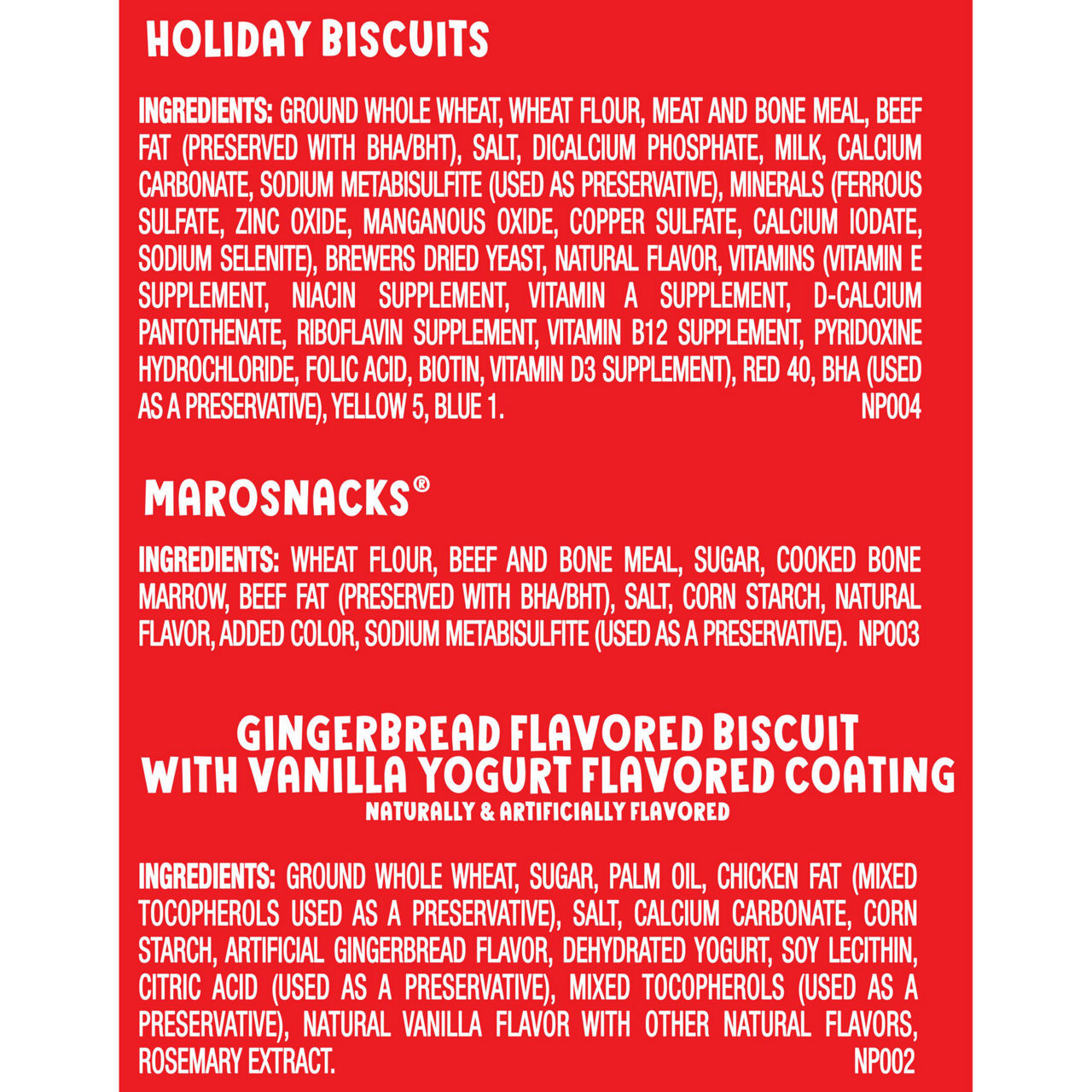 HOLIDAY BISCUITS

INGREDIENTS: GROUND WHOLE WHEAT, WHEAT FLOUR, MEAT AND BONE MEAL, BEEF FAT (PRESERVED WITH BHA/BHT), SALT, DICALCIUM PHOSPHATE, MILK, CALCIUM CARBONATE, SODIUM METABISULFITE (USED AS PRESERVATIVE), MINERALS (FERROUS SULFATE, ZINC OXIDE, MANGANOUS OXIDE, COPPER SULFATE, CALCIUM IODATE, SODIUM SELENITE), BREWERS DRIED YEAST, NATURAL FLAVOR, VITAMINS (VITAMIN E SUPPLEMENT, NIACIN SUPPLEMENT, VITAMIN A SUPPLEMENT, D-CALCIUM PANTOTHENATE, RIBOFLAVIN SUPPLEMENT, VITAMIN B12 SUPPLEMENT, PYRIDOXINE HYDROCHLORIDE, FOLIC ACID, BIOTIN, VITAMIN D3 SUPPLEMENT), RED 40, BHA (USED AS A PRESERVATIVE), YELLOW 5, BLUE 1. NP004

MAROSNACKS®

INGREDIENTS: WHEAT FLOUR, BEEF AND BONE MEAL, SUGAR, COOKED BONE MARROW, BEEF FAT (PRESERVED WITH BHA/BHT), SALT, CORN STARCH, NATURAL FLAVOR, ADDED COLOR, SODIUM METABISULFITE (USED AS A PRESERVATIVE). NP003

GINGERBREAD FLAVORED BISCUIT WITH VANILLA YOGURT FLAVORED COATING
NATURALLY & ARTIFICIALLY FLAVORED

INGREDIENTS: GROUND WHOLE WHEAT, SUGAR, PALM OIL, CHICKEN FAT (MIXED TOCOPHEROLS USED AS A PRESERVATIVE), SALT, CALCIUM CARBONATE, CORN STARCH, ARTIFICIAL GINGERBREAD FLAVOR, DEHYDRATED YOGURT, SOY LECITHIN, CITRIC ACID (USED AS A PRESERVATIVE), MIXED TOCOPHEROLS (USED AS A PRESERVATIVE), NATURAL VANILLA FLAVOR WITH OTHER NATURAL FLAVORS, ROSEMARY EXTRACT. NP002